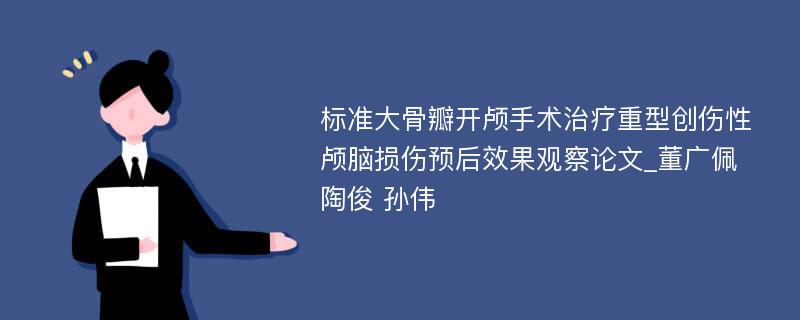 标准大骨瓣开颅手术治疗重型创伤性颅脑损伤预后效果观察论文_董广佩 陶俊 孙伟